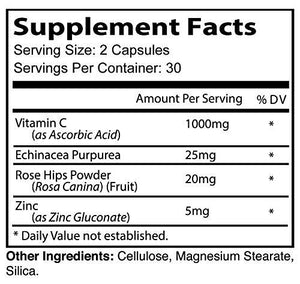 Supplement Facts
Serving Size: 2 Capsules
Servings Per Container: 30

| | Amount Per Serving | % DV |
|---|---|---|
| Vitamin C (as Ascorbic Acid) | 1000mg | * |
| Echinacea Purpurea | 25mg | * |
| Rose Hips Powder (Rosa Canina) (Fruit) | 20mg | * |
| Zinc (as Zinc Gluconate) | 5mg | * |

* Daily Value not established.

Other Ingredients: Cellulose, Magnesium Stearate, Silica.